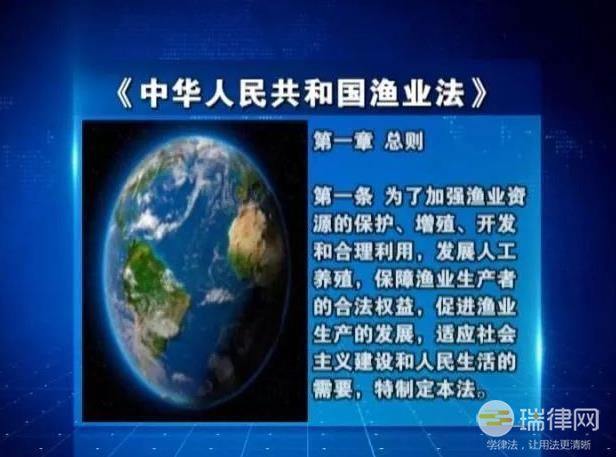 《中华人民共和国渔业法》

第一章 总则

第一条 为了加强渔业资源的保护、增殖、开发和合理利用，发展人工养殖，保障渔业生产者的合法权益，促进渔业生产的发展，适应社会主义建设和人民生活的需要，特制定本法。

瑞律网
学律法，让用法更清晰